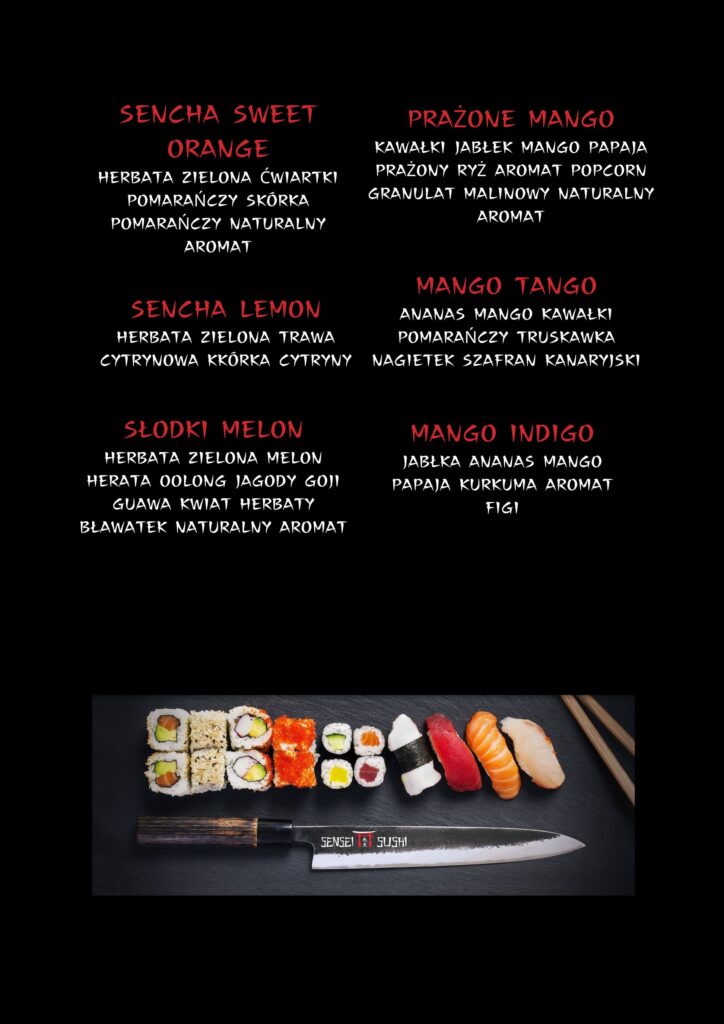 SENCHA SWEET ORANGE

HERBATA ZIELONA ĆWIARTKI POMARAŃCZY SKÓRKA POMARAŃCZY NATURALNY AROMAT

SENCHA LEMON

HERBATA ZIELONA TRAWA CYTRYNOWA KKÓRKA CYTRYNY

SŁODKI MELON

HERBATA ZIELONA MELON HERATA OOLONG JAGODY GOJI GUAWA KWIAT HERBATY BŁAWATEK NATURALNY AROMAT

PRAŻONE MANGO

KAWAŁKI JABŁEK MANGO PAPAJA PRAŻONY RYŻ AROMAT POPCORN GRANULAT MALINOWY NATURALNY AROMAT

MANGO TANGO

ANANAS MANGO KAWAŁKI POMARAŃCZY TRUSKAWKA NAGIETEK SZAFRAN KANARYJSKI

MANGO INDIGO

JABŁKA ANANAS MANGO PAPAJA KURKUMA AROMAT FIGI

SENSEI SUSHI